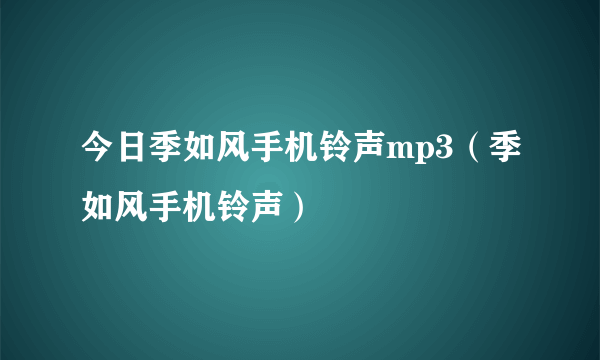 今日季如风手机铃声mp3（季如风手机铃声）